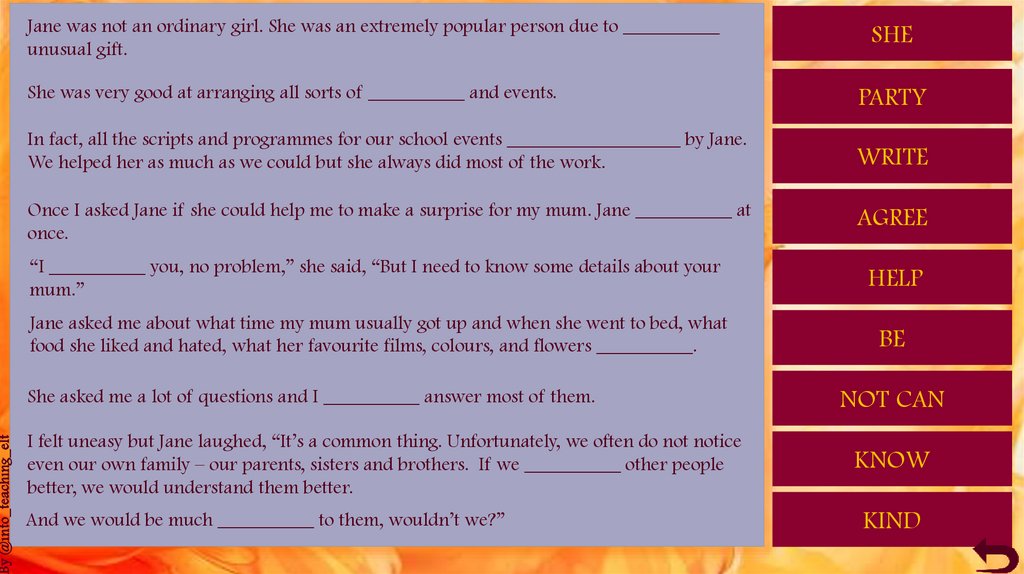 Jane was not an ordinary girl. She was an extremely popular person due to ____ unusual gift.

She was very good at arranging all sorts of ____ and events.

In fact, all the scripts and programmes for our school events ____ by Jane. We helped her as much as we could but she always did most of the work.

Once I asked Jane if she could help me to make a surprise for my mum. Jane ____ at once.

"I ____ you, no problem," she said, "But I need to know some details about your mum."

Jane asked me about what time my mum usually got up and when she went to bed, what food she liked and hated, what her favourite films, colours, and flowers ____.

She asked me a lot of questions and I ____ answer most of them.

I felt uneasy but Jane laughed, "It's a common thing. Unfortunately, we often do not notice even our own family – our parents, sisters and brothers. If we ____ other people better, we would understand them better.

And we would be much ____ to them, wouldn't we?"

SHE

PARTY

WRITE

AGREE

HELP

BE

NOT CAN

KNOW

KIND

By @into_teaching_elt